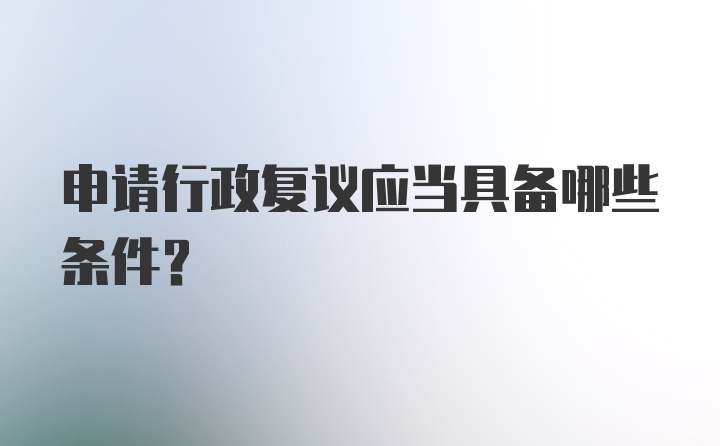 申请行政复议应当具备哪些条件?